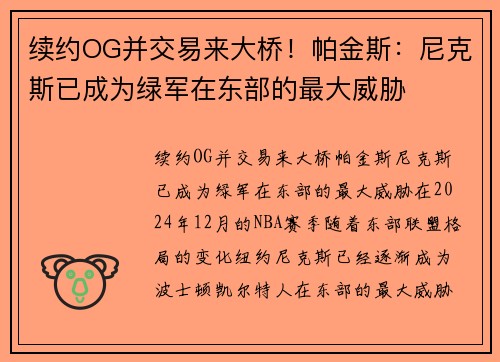 续约OG并交易来大桥！帕金斯：尼克斯已成为绿军在东部的最大威胁

续约OG并交易来大桥帕金斯尼克斯已成为绿军在东部的最大威胁在2024年12月的NBA赛季随着东部联盟格局的变化纽约尼克斯已经逐渐成为波士顿凯尔特人在东部的最大威胁